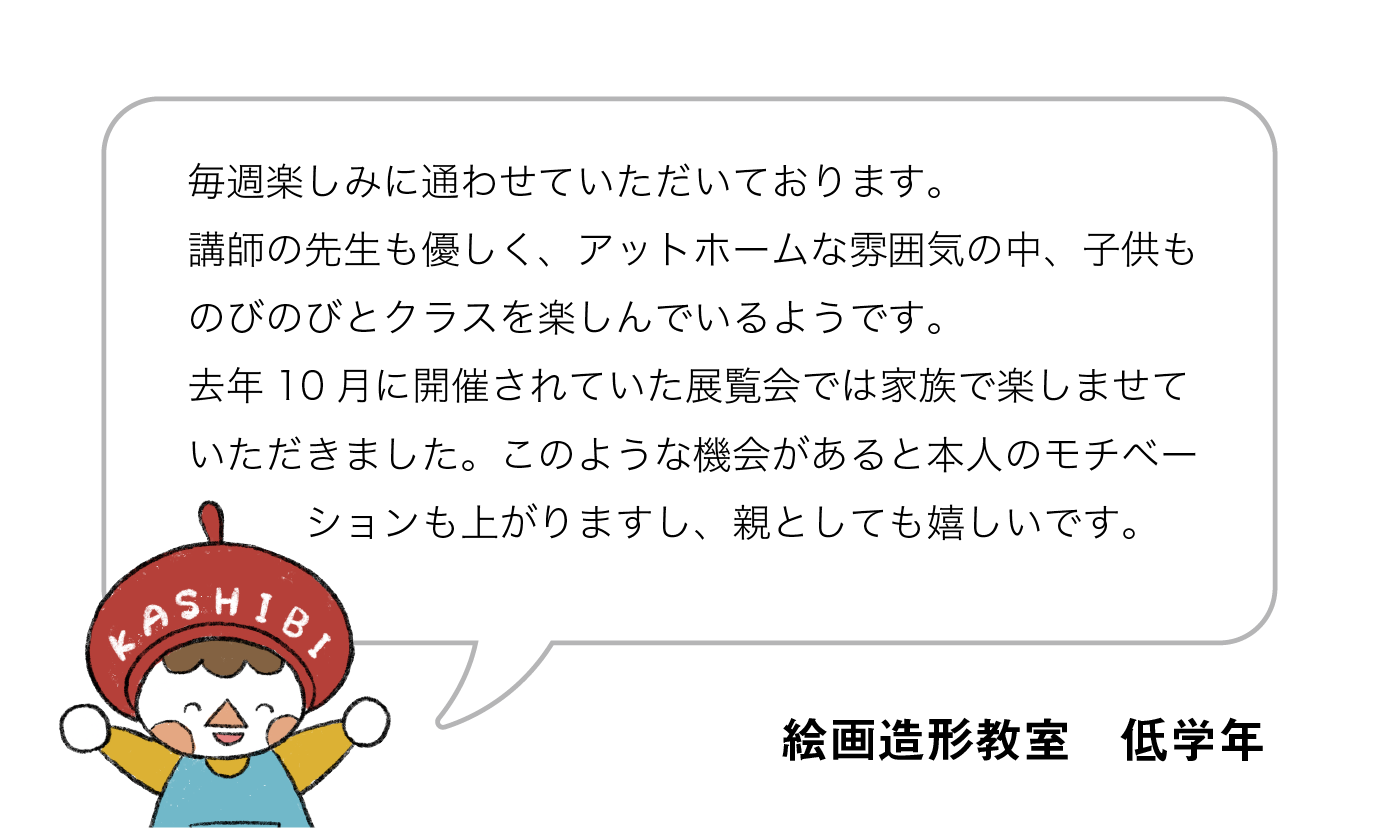 毎週楽しみに通わせていただいております。
講師の先生も優しく、アットホームな雰囲気の中、子供ものびのびとクラスを楽しんでいるようです。
去年 10 月に開催されていた展覧会では家族で楽しませていただきました。このような機会があると本人のモチベーションも上がりますし、親としても嬉しいです。

KASHIBI

絵画造形教室　低学年